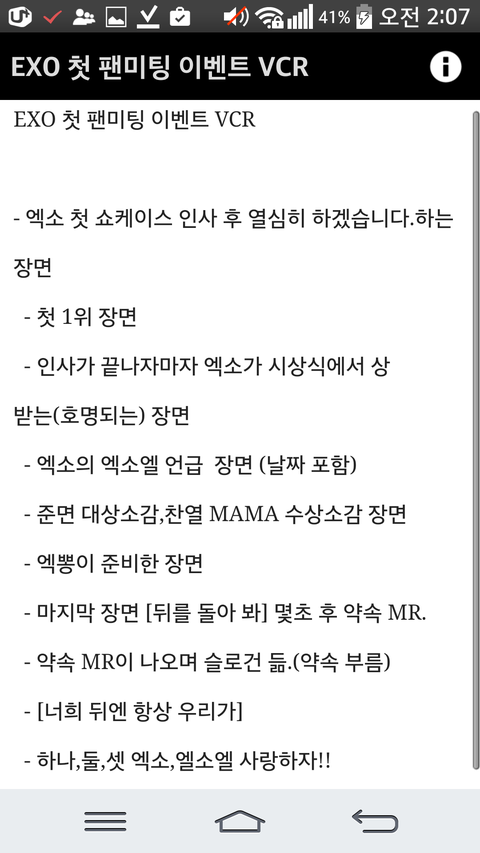 41% 오전 2:07

EXO 첫 팬미팅 이벤트 VCR

EXO 첫 팬미팅 이벤트 VCR

- 엑소 첫 쇼케이스 인사 후 열심히 하겠습니다.하는 장면

- 첫 1위 장면

- 인사가 끝나자마자 엑소가 시상식에서 상 받는(호명되는) 장면

- 엑소의 엑소엘 언급 장면 (날짜 포함)

- 준면 대상소감,찬열 MAMA 수상소감 장면

- 엑뽕이 준비한 장면

- 마지막 장면 [뒤를 돌아 봐] 몇초 후 약속 MR.

- 약속 MR이 나오며 슬로건 듦.(약속 부름)

- [너희 뒤엔 항상 우리가]

- 하나,둘,셋 엑소,엘소엘 사랑하자!!